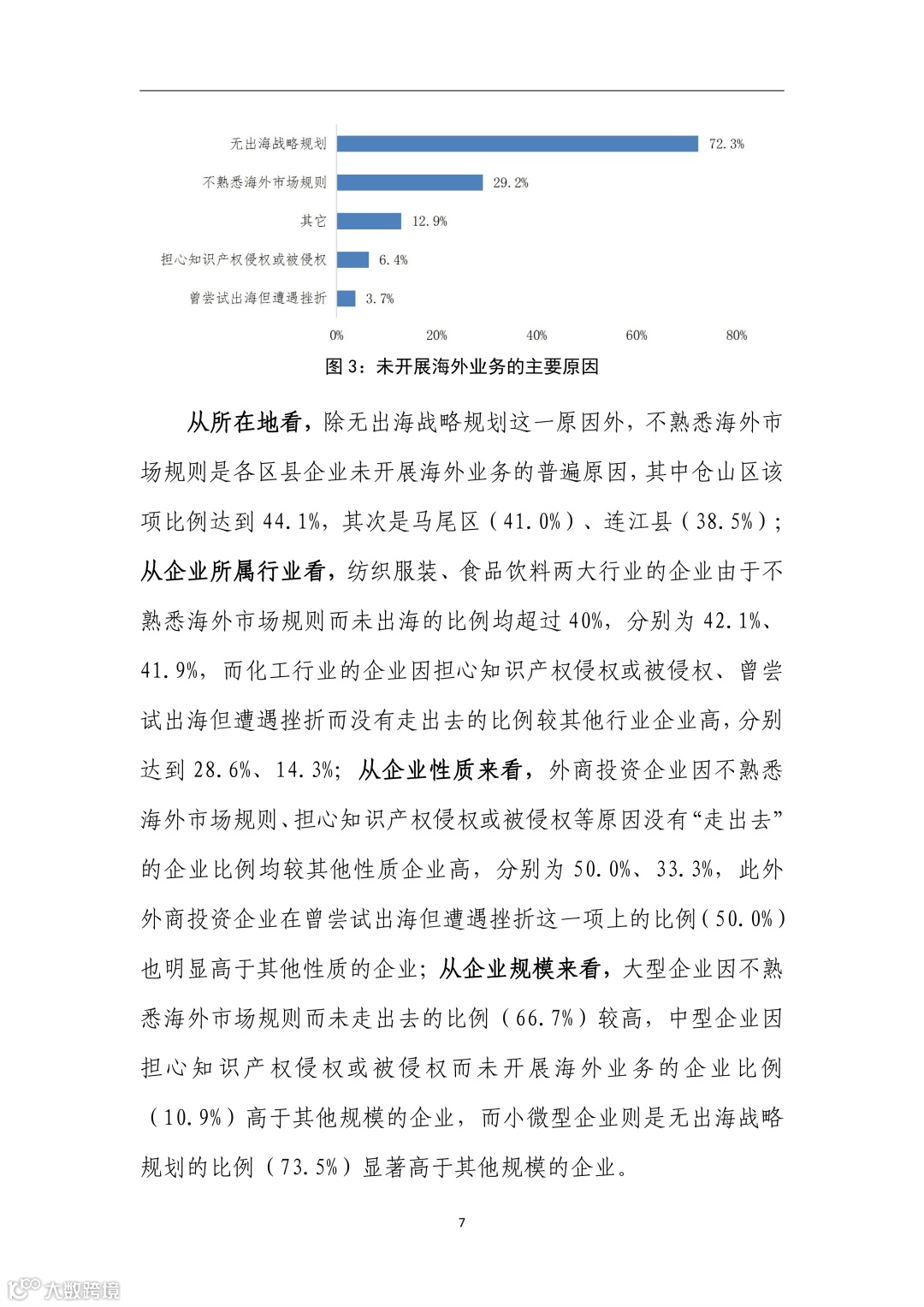 无出海战略规划 72.3%
不熟悉海外市场规则 29.2%
其它 12.9%
担心知识产权侵权或被侵权 6.4%
曾尝试出海但遭遇挫折 3.7%
0% 20% 40% 60% 80%

图 3：未开展海外业务的主要原因

从所在地看，除无出海战略规划这一原因外，不熟悉海外市场规则是各区县企业未开展海外业务的普遍原因，其中仓山区该项比例达到 44.1%，其次是马尾区（41.0%）、连江县（38.5%）；从企业所属行业看，纺织服装、食品饮料两大行业的企业由于不熟悉海外市场规则而未出海的比例均超过 40%，分别为 42.1%、41.9%，而化工行业的企业因担心知识产权侵权或被侵权、曾尝试出海但遭遇挫折而没有走出去的比例较其他行业企业高，分别达到 28.6%、14.3%；从企业性质来看，外商投资企业因不熟悉海外市场规则、担心知识产权侵权或被侵权等原因没有“走出去”的企业比例均较其他性质企业高，分别为 50.0%、33.3%，此外外商投资企业在曾尝试出海但遭遇挫折这一项上的比例（50.0%）也明显高于其他性质的企业；从企业规模来看，大型企业因不熟悉海外市场规则而未走出去的比例（66.7%）较高，中型企业因担心知识产权侵权或被侵权而未开展海外业务的企业比例（10.9%）高于其他规模的企业，而小微型企业则是无出海战略规划的比例（73.5%）显著高于其他规模的企业。

7

大数跨境